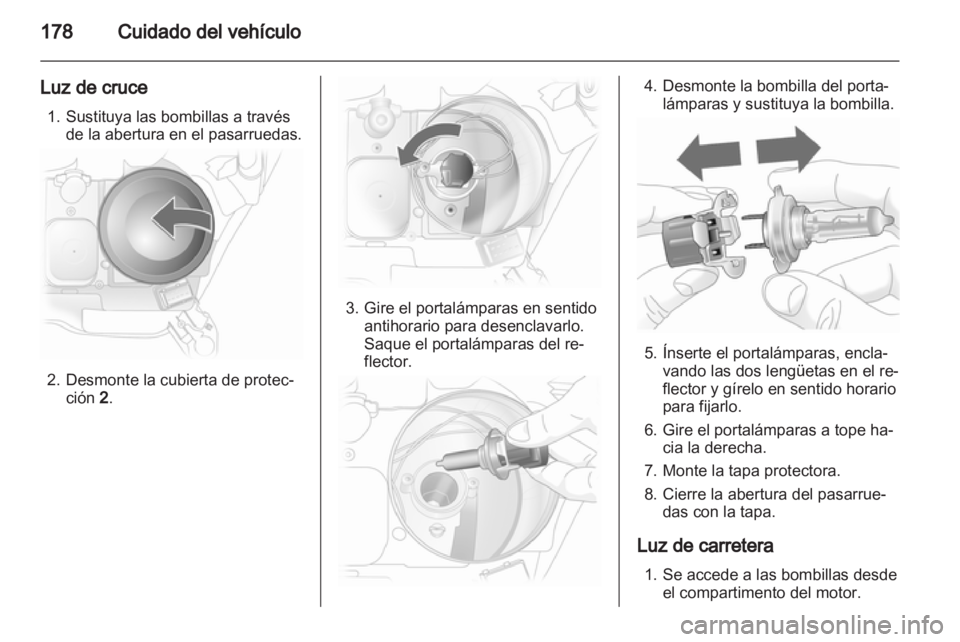 178 Cuidado del vehículo

Luz de cruce

1. Sustituya las bombillas a través de la abertura en el pasarruedas.

2. Desmonte la cubierta de protección 2.

3. Gire el portalámparas en sentido antihorario para desenclavarlo. Saque el portalámparas del reflector.

4. Desmonte la bombilla del portalámparas y sustituya la bombilla.

5. Ínserte el portalámparas, enclavando las dos lengüetas en el reflector y gírelo en sentido horario para fijarlo.

6. Gire el portalámparas a tope hacia la derecha.

7. Monte la tapa protectora.

8. Cierre la abertura del pasarruedas con la tapa.

Luz de carretera

1. Se accede a las bombillas desde el compartimento del motor.

carmanualsonline.info